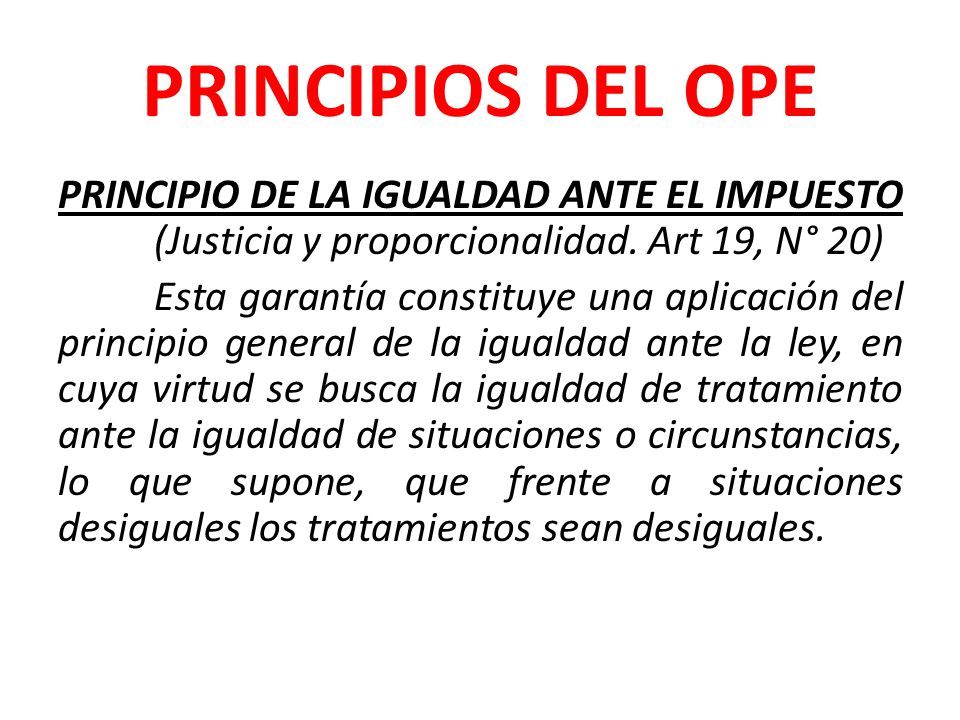 PRINCIPIOS DEL OPE

PRINCIPIO DE LA IGUALDAD ANTE EL IMPUESTO
(Justicia y proporcionalidad. Art 19, N° 20)

Esta garantía constituye una aplicación del principio general de la igualdad ante la ley, en cuya virtud se busca la igualdad de tratamiento ante la igualdad de situaciones o circunstancias, lo que supone, que frente a situaciones desiguales los tratamientos sean desiguales.